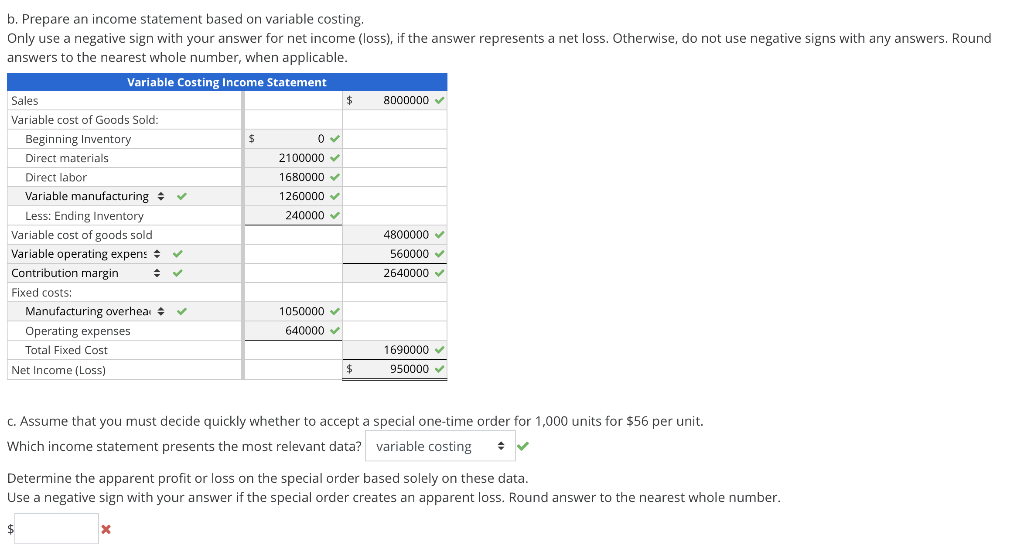 b. Prepare an income statement based on variable costing.
Only use a negative sign with your answer for net income (loss), if the answer represents a net loss. Otherwise, do not use negative signs with any answers. Round answers to the nearest whole number, when applicable.

| Variable Costing Income Statement | | |
|---|---|---|
| Sales | | $ 8000000 |
| Variable cost of Goods Sold: | | |
| Beginning Inventory | $ 0 | |
| Direct materials | 2100000 | |
| Direct labor | 1680000 | |
| Variable manufacturing | 1260000 | |
| Less: Ending Inventory | 240000 | |
| Variable cost of goods sold | | 4800000 |
| Variable operating expens | | 560000 |
| Contribution margin | | 2640000 |
| Fixed costs: | | |
| Manufacturing overhea | 1050000 | |
| Operating expenses | 640000 | |
| Total Fixed Cost | | 1690000 |
| Net Income (Loss) | | $ 950000 |

c. Assume that you must decide quickly whether to accept a special one-time order for 1,000 units for $56 per unit.
Which income statement presents the most relevant data? variable costing

Determine the apparent profit or loss on the special order based solely on these data.
Use a negative sign with your answer if the special order creates an apparent loss. Round answer to the nearest whole number.

$